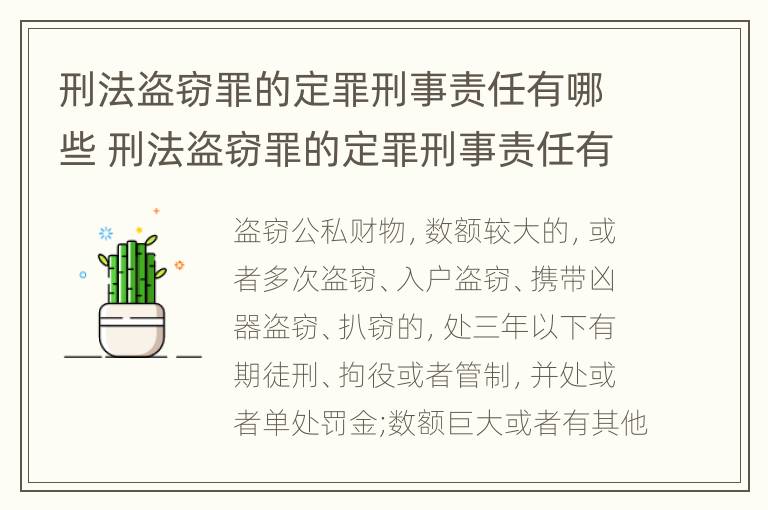 刑法盗窃罪的定罪刑事责任有哪些 刑法盗窃罪的定罪刑事责任有

盗窃公私财物, 数额较大的, 或者多次盗窃、入户盗窃、携带凶器盗窃、扒窃的, 处三年以下有期徒刑、拘役或者管制, 并处或者单处罚金;数额巨大或者有其他